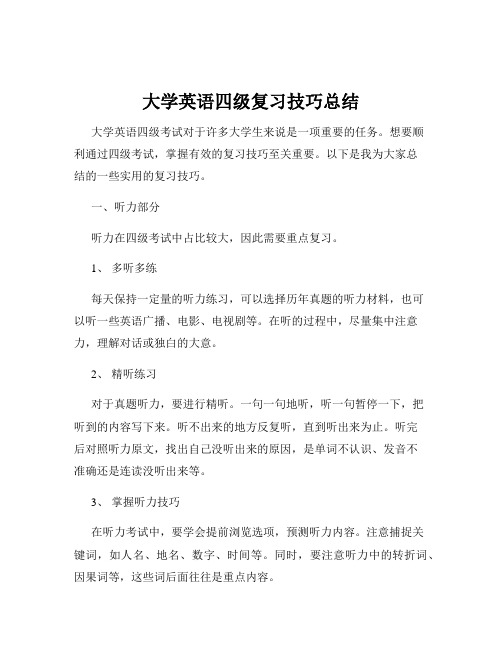 大学英语四级复习技巧总结

大学英语四级考试对于许多大学生来说是一项重要的任务。想要顺利通过四级考试，掌握有效的复习技巧至关重要。以下是我为大家总结的一些实用的复习技巧。

一、听力部分

听力在四级考试中占比较大，因此需要重点复习。

1、 多听多练

每天保持一定量的听力练习，可以选择历年真题的听力材料，也可以听一些英语广播、电影、电视剧等。在听的过程中，尽量集中注意力，理解对话或独白的大意。

2、 精听练习

对于真题听力，要进行精听。一句一句地听，听一句暂停一下，把听到的内容写下来。听不出来的地方反复听，直到听出来为止。听完后对照听力原文，找出自己没听出来的原因，是单词不认识、发音不准确还是连读没听出来等。

3、 掌握听力技巧

在听力考试中，要学会提前浏览选项，预测听力内容。注意捕捉关键词，如人名、地名、数字、时间等。同时，要注意听力中的转折词、因果词等，这些词后面往往是重点内容。